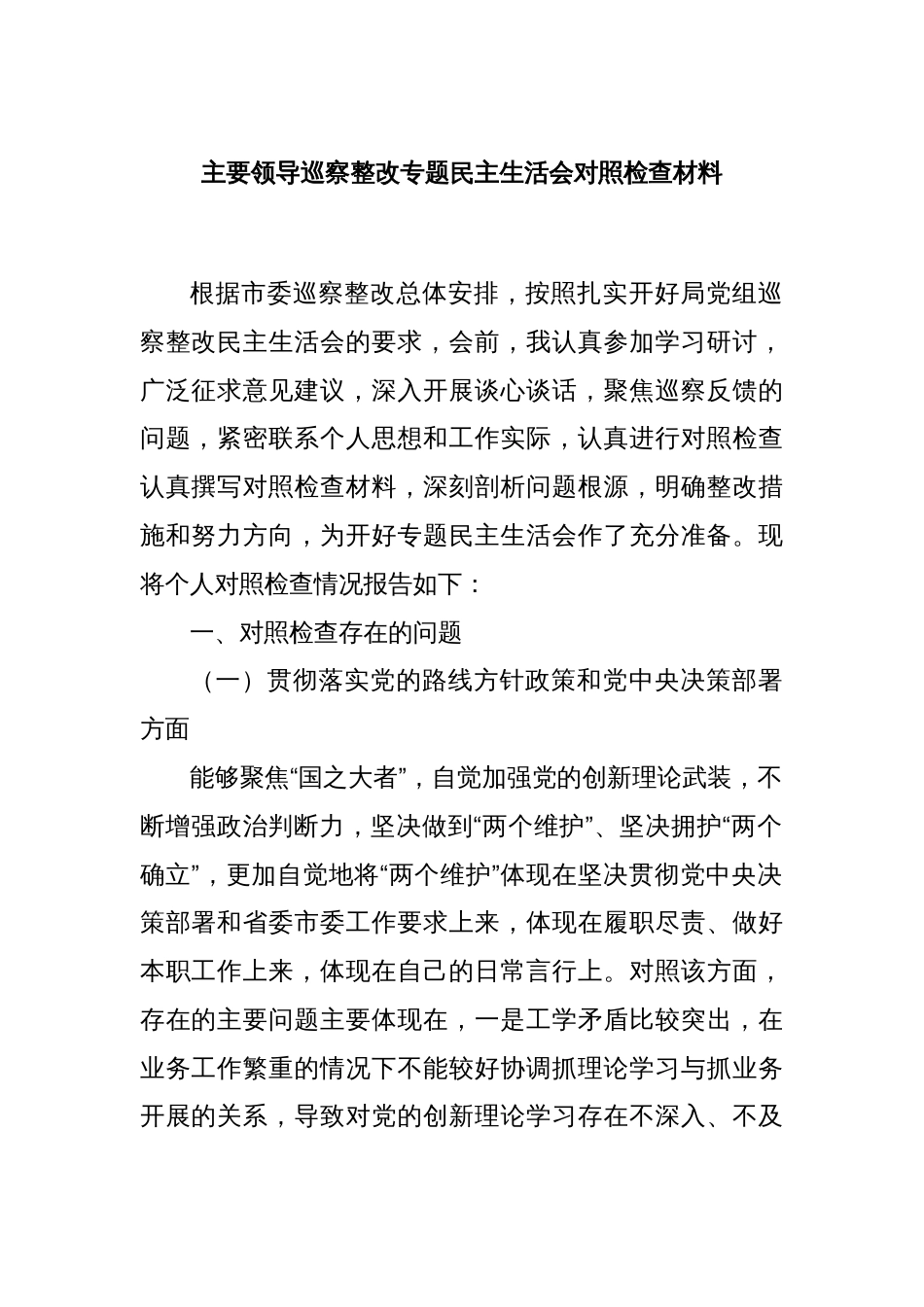 主要领导巡察整改专题民主生活会对照检查材料

根据市委巡察整改总体安排，按照扎实开好局党组巡察整改民主生活会的要求，会前，我认真参加学习研讨，广泛征求意见建议，深入开展谈心谈话，聚焦巡察反馈的问题，紧密联系个人思想和工作实际，认真进行对照检查认真撰写对照检查材料，深刻剖析问题根源，明确整改措施和努力方向，为开好专题民主生活会作了充分准备。现将个人对照检查情况报告如下：

一、对照检查存在的问题

（一）贯彻落实党的路线方针政策和党中央决策部署方面

能够聚焦“国之大者”，自觉加强党的创新理论武装，不断增强政治判断力，坚决做到“两个维护”、坚决拥护“两个确立”，更加自觉地将“两个维护”体现在坚决贯彻党中央决策部署和省委市委工作要求上来，体现在履职尽责、做好本职工作上来，体现在自己的日常言行上。对照该方面，存在的主要问题主要体现在，一是工学矛盾比较突出，在业务工作繁重的情况下不能较好协调抓理论学习与抓业务开展的关系，导致对党的创新理论学习存在不深入、不及